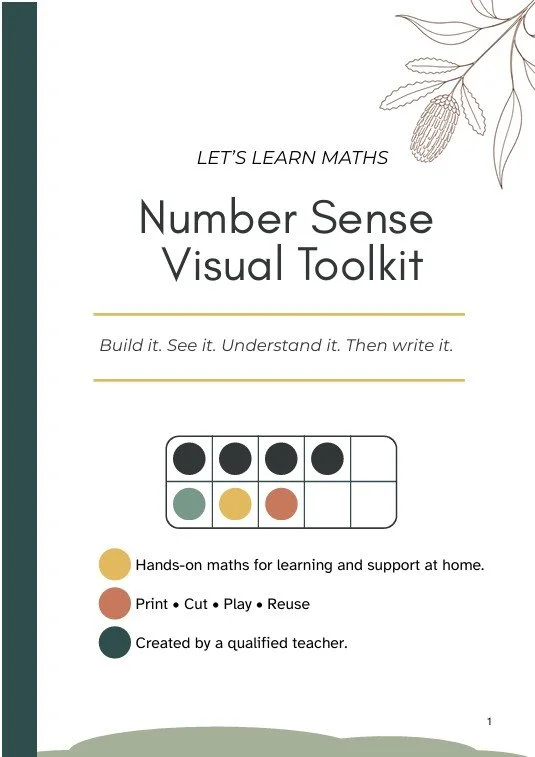 LET'S LEARN MATHS

Number Sense
Visual Toolkit

Build it. See it. Understand it. Then write it.

Hands-on maths for learning and support at home.

Print • Cut • Play • Reuse

Created by a qualified teacher.

1